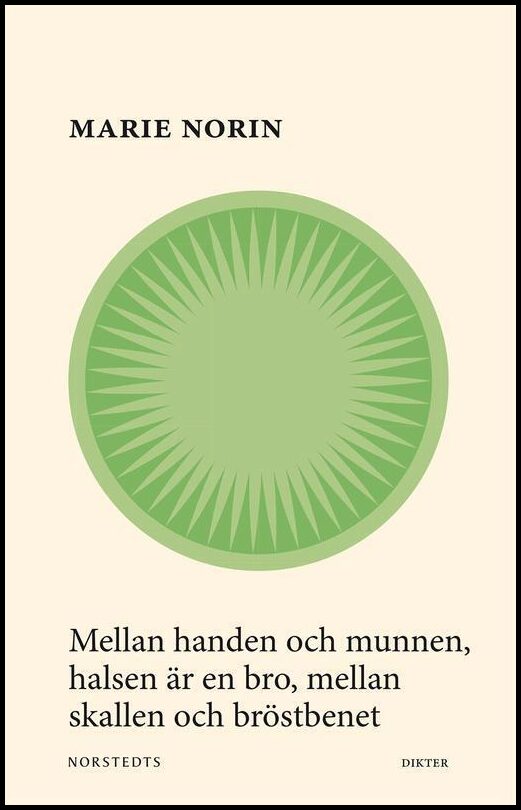 MARIE NORIN

Mellan handen och munnen, halsen är en bro, mellan skallen och bröstbenet

NORSTEDTS

DIKTER